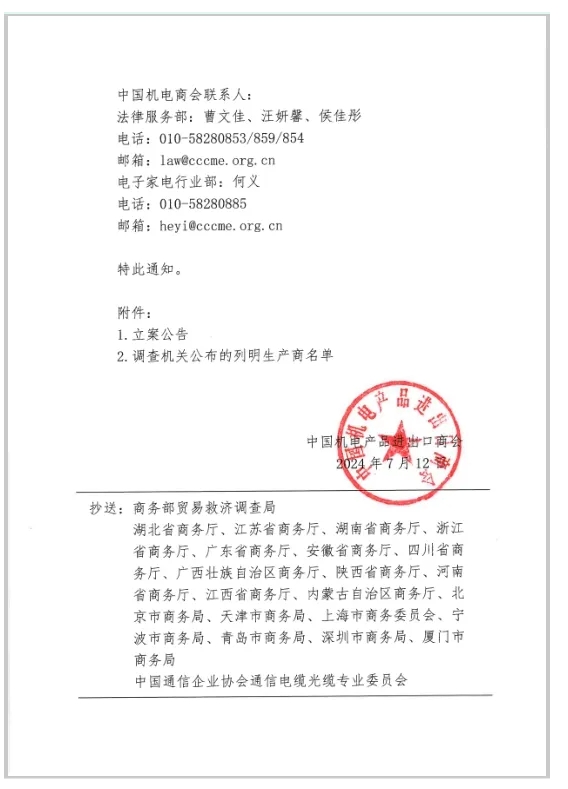 中国机电商会联系人：
法律服务部：曹文佳、汪妍馨、侯佳彤
电话：010-58280853/859/854
邮箱：law@cccme.org.cn
电子家电行业部：何义
电话：010-58280885
邮箱：heyi@cccme.org.cn

特此通知。

附件：
1.立案公告
2.调查机关公布的列明生产商名单

中国机电产品进出口商会
中国机电产品进出口商会
2024年7月12日

抄送：商务部贸易救济调查局
湖北省商务厅、江苏省商务厅、湖南省商务厅、浙江省商务厅、广东省商务厅、安徽省商务厅、四川省商务厅、广西壮族自治区商务厅、陕西省商务厅、河南省商务厅、江西省商务厅、内蒙古自治区商务厅、北京市商务局、天津市商务局、上海市商务委员会、宁波市商务局、青岛市商务局、深圳市商务局、厦门市商务局
中国通信企业协会通信电缆光缆专业委员会